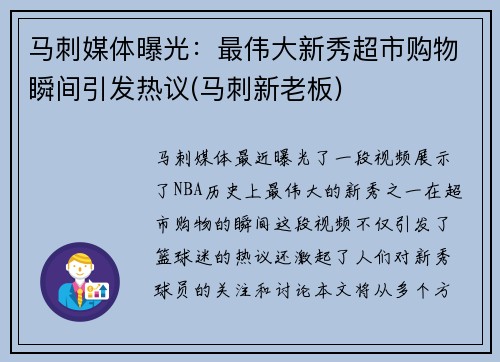 马刺媒体曝光：最伟大新秀超市购物瞬间引发热议(马刺新老板)

马刺媒体最近曝光了一段视频展示了NBA历史上最伟大的新秀之一在超市购物的瞬间这段视频不仅引发了篮球迷的热议还激起了人们对新秀球员的关注和讨论本文将从多个方